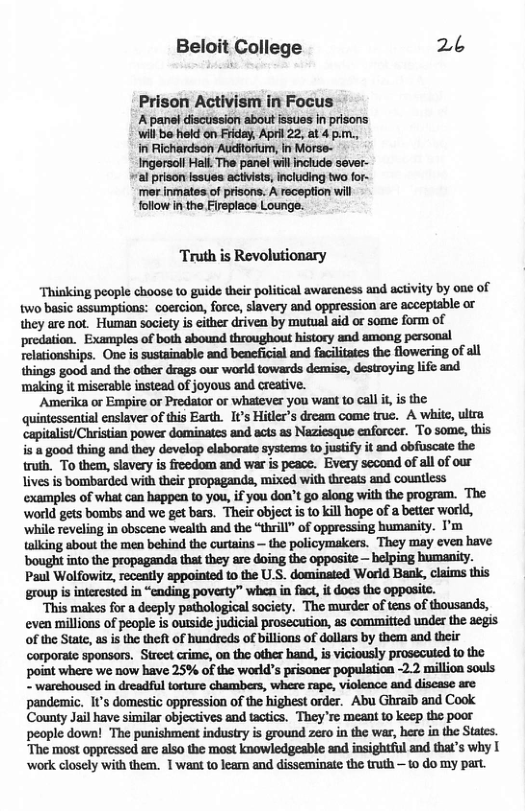 Beloit College

26

Prison Activism in Focus
A panel discussion about issues in prisons will be held on Friday, April 22, at 4 p.m., in Richardson Auditorium, in Morse-Ingersoll Hall. The panel will include several prison issues activists, including two former inmates of prisons. A reception will follow in the Fireplace Lounge.

Truth is Revolutionary

Thinking people choose to guide their political awareness and activity by one of two basic assumptions: coercion, force, slavery and oppression are acceptable or they are not. Human society is either driven by mutual aid or some form of predation. Examples of both abound throughout history and among personal relationships. One is sustainable and beneficial and facilitates the flowering of all things good and the other drags our world towards demise, destroying life and making it miserable instead of joyous and creative.

Amerika or Empire or Predator or whatever you want to call it, is the quintessential enslaver of this Earth. It's Hitler's dream come true. A white, ultra capitalist/Christian power dominates and acts as Naziesque enforcer. To some, this is a good thing and they develop elaborate systems to justify it and obfuscate the truth. To them, slavery is freedom and war is peace. Every second of all of our lives is bombarded with their propaganda, mixed with threats and countless examples of what can happen to you, if you don't go along with the program. The world gets bombs and we get bars. Their object is to kill hope of a better world, while reveling in obscene wealth and the "thrill" of oppressing humanity. I'm talking about the men behind the curtains – the policymakers. They may even have bought into the propaganda that they are doing the opposite – helping humanity. Paul Wolfowitz, recently appointed to the U.S. dominated World Bank, claims this group is interested in "ending poverty" when in fact, it does the opposite.

This makes for a deeply pathological society. The murder of tens of thousands, even millions of people is outside judicial prosecution, as committed under the aegis of the State, as is the theft of hundreds of billions of dollars by them and their corporate sponsors. Street crime, on the other hand, is viciously prosecuted to the point where we now have 25% of the world's prisoner population -2.2 million souls - warehoused in dreadful torture chambers, where rape, violence and disease are pandemic. It's domestic oppression of the highest order. Abu Ghraib and Cook County Jail have similar objectives and tactics. They're meant to keep the poor people down! The punishment industry is ground zero in the war, here in the States. The most oppressed are also the most knowledgeable and insightful and that's why I work closely with them. I want to learn and disseminate the truth – to do my part.